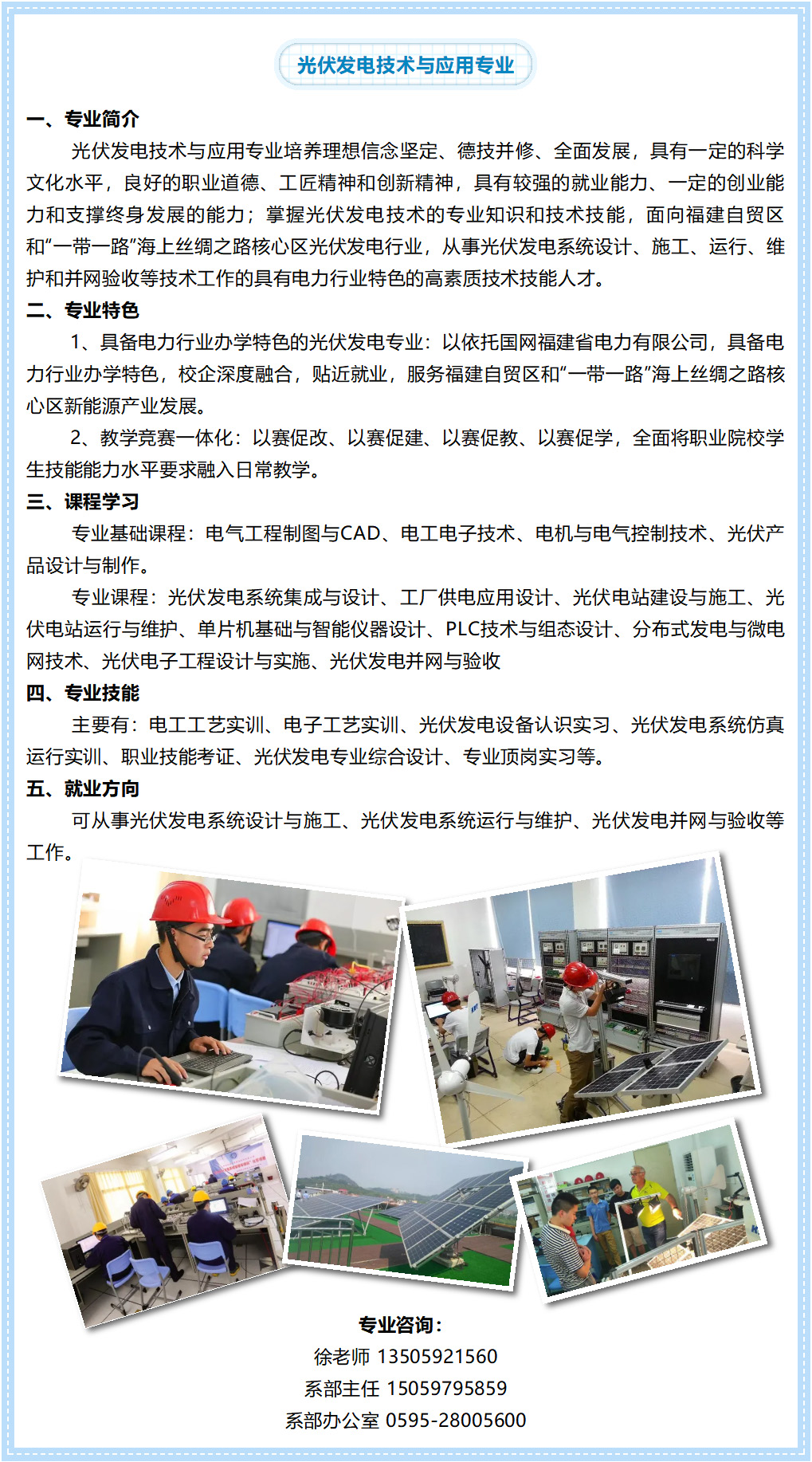 光伏发电技术与应用专业

一、专业简介

光伏发电技术与应用专业培养理想信念坚定、德技并修、全面发展，具有一定的科学文化水平，良好的职业道德、工匠精神和创新精神，具有较强的就业能力、一定的创业能力和支撑终身发展的能力；掌握光伏发电技术的专业知识和技术技能，面向福建自贸区和“一带一路”海上丝绸之路核心区光伏发电行业，从事光伏发电系统设计、施工、运行、维护和并网验收等技术工作的具有电力行业特色的高素质技术技能人才。

二、专业特色

1、具备电力行业办学特色的光伏发电专业：以依托国网福建省电力有限公司，具备电力行业办学特色，校企深度融合，贴近就业，服务福建自贸区和“一带一路”海上丝绸之路核心区新能源产业发展。

2、教学竞赛一体化：以赛促改、以赛促建、以赛促教、以赛促学，全面将职业院校学生技能能力水平要求融入日常教学。

三、课程学习

专业基础课程：电气工程制图与CAD、电工电子技术、电机与电气控制技术、光伏产品设计与制作。

专业课程：光伏发电系统集成与设计、工厂供电应用设计、光伏电站建设与施工、光伏电站运行与维护、单片机基础与智能仪器设计、PLC技术与组态设计、分布式发电与微电网技术、光伏电子工程设计与实施、光伏发电并网与验收

四、专业技能

主要有：电工工艺实训、电子工艺实训、光伏发电设备认识实习、光伏发电系统仿真运行实训、职业技能考证、光伏发电专业综合设计、专业顶岗实习等。

五、就业方向

可从事光伏发电系统设计与施工、光伏发电系统运行与维护、光伏发电并网与验收等工作。

专业咨询：
徐老师 13505921560
系部主任 15059795859
系部办公室 0595-28005600